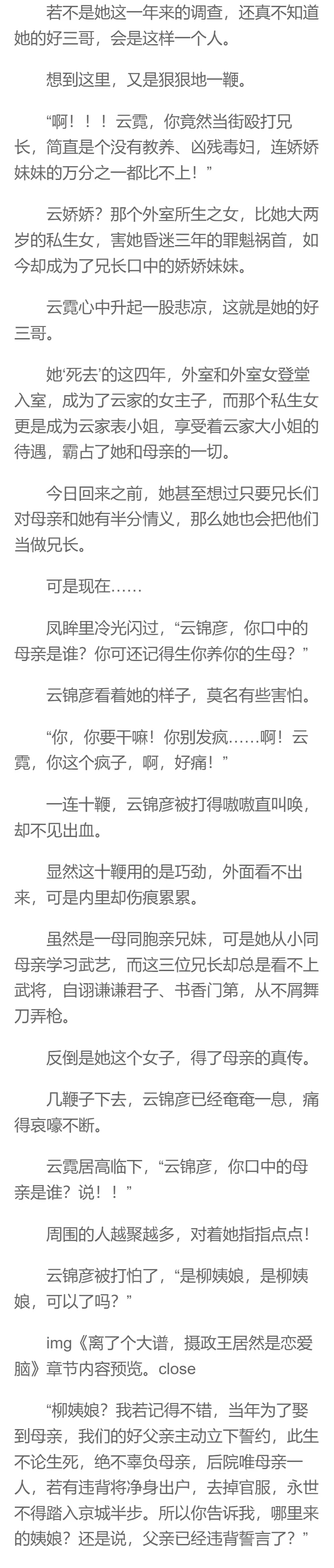 若不是她这一年来的调查，还真不知道她的好三哥，会是这样一个人。

想到这里，又是狠狠地一鞭。

“啊！！！云霓，你竟然当街殴打兄长，简直是个没有教养、凶残毒妇，连娇娇妹妹的万分之一都比不上！”

云娇娇？那个外室所生之女，比她大两岁的私生女，害她昏迷三年的罪魁祸首，如今却成为了兄长口中的娇娇妹妹。

云霓心中升起一股悲凉，这就是她的好三哥。

她‘死去’的这四年，外室和外室女登堂入室，成为了云家的女主子，而那个私生女更是成为云家表小姐，享受着云家大小姐的待遇，霸占了她和母亲的一切。

今日回来之前，她甚至想过只要兄长们对母亲和她有半分情义，那么她也会把他们当做兄长。

可是现在……

凤眸里冷光闪过，“云锦彦，你口中的母亲是谁？你可还记得生你养你的生母？”

云锦彦看着她的样子，莫名有些害怕。

“你，你要干嘛！你别发疯……啊！云霓，你这个疯子，啊，好痛！”

一连十鞭，云锦彦被打得嗷嗷直叫唤，却不见出血。

显然这十鞭用的是巧劲，外面看不出来，可是内里却伤痕累累。

虽然是一母同胞亲兄妹，可是她从小同母亲学习武艺，而这三位兄长却总是看不上武将，自诩谦谦君子、书香门第，从不屑舞刀弄枪。

反倒是她这个女子，得了母亲的真传。

几鞭子下去，云锦彦已经奄奄一息，痛得哀嚎不断。

云霓居高临下，“云锦彦，你口中的母亲是谁？说！！”

周围的人越聚越多，对着她指指点点!

云锦彦被打怕了，“是柳姨娘，是柳姨娘，可以了吗？”

img《离了个大谱，摄政王居然是恋爱脑》章节内容预览。close

“柳姨娘？我若记得不错，当年为了娶到母亲，我们的好父亲主动立下誓约，此生不论生死，绝不辜负母亲，后院唯母亲一人，若有违背将净身出户，去掉官服，永世不得踏入京城半步。所以你告诉我，哪里来的姨娘？还是说，父亲已经违背誓言了？”